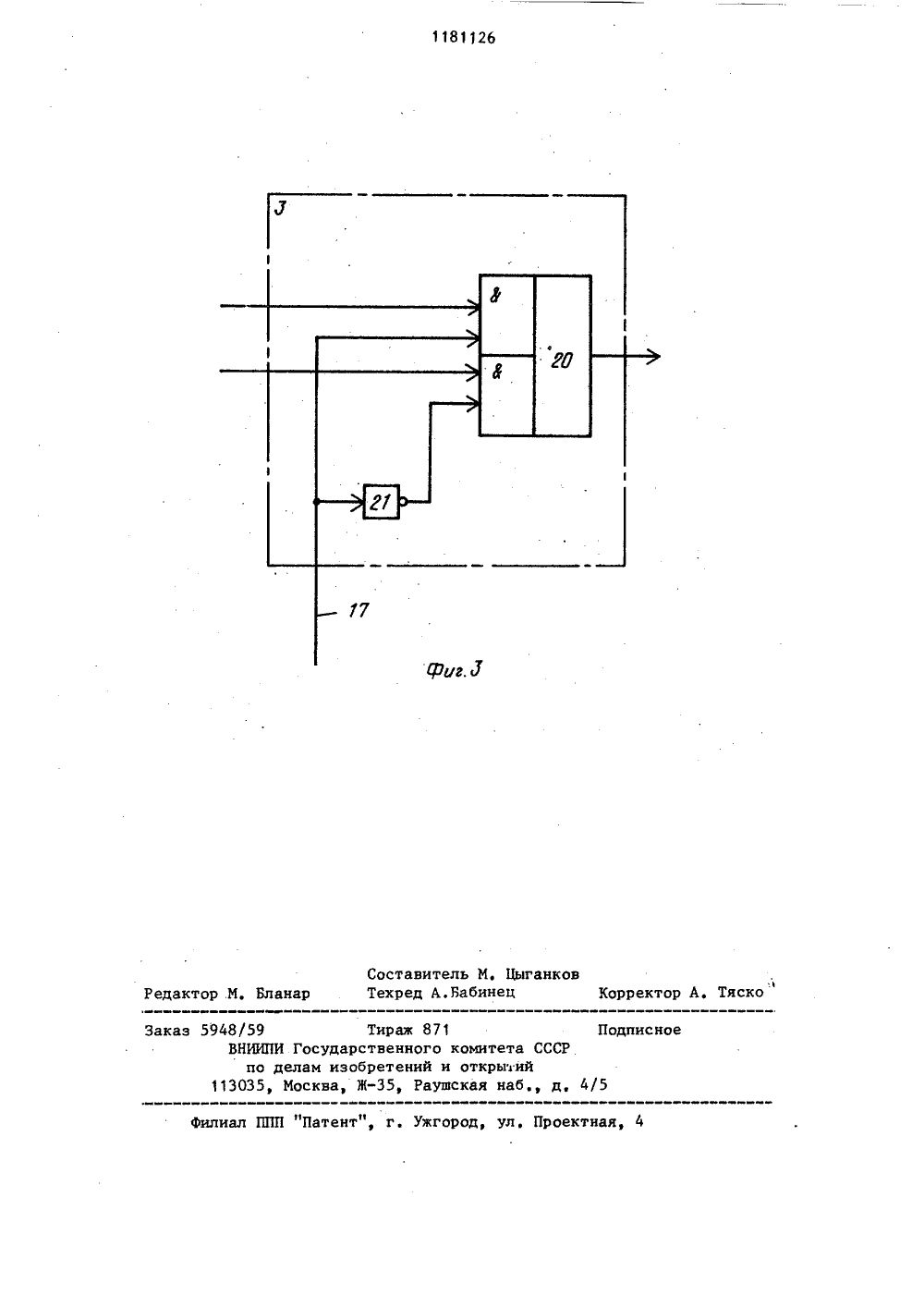 1181126

3

&

&

20

21

17

Фиг. 3

Составитель М. Цыганков
Редактор М. Бланар Техред А.Бабинец Корректор А. Тяско

Заказ 5948/59 Тираж 871 Подписное
ВНИИПИ Государственного комитета СССР
по делам изобретений и открытий
113035, Москва, Ж-35, Раушская наб., д. 4/5

Филиал ППП "Патент", г. Ужгород, ул. Проектная, 4